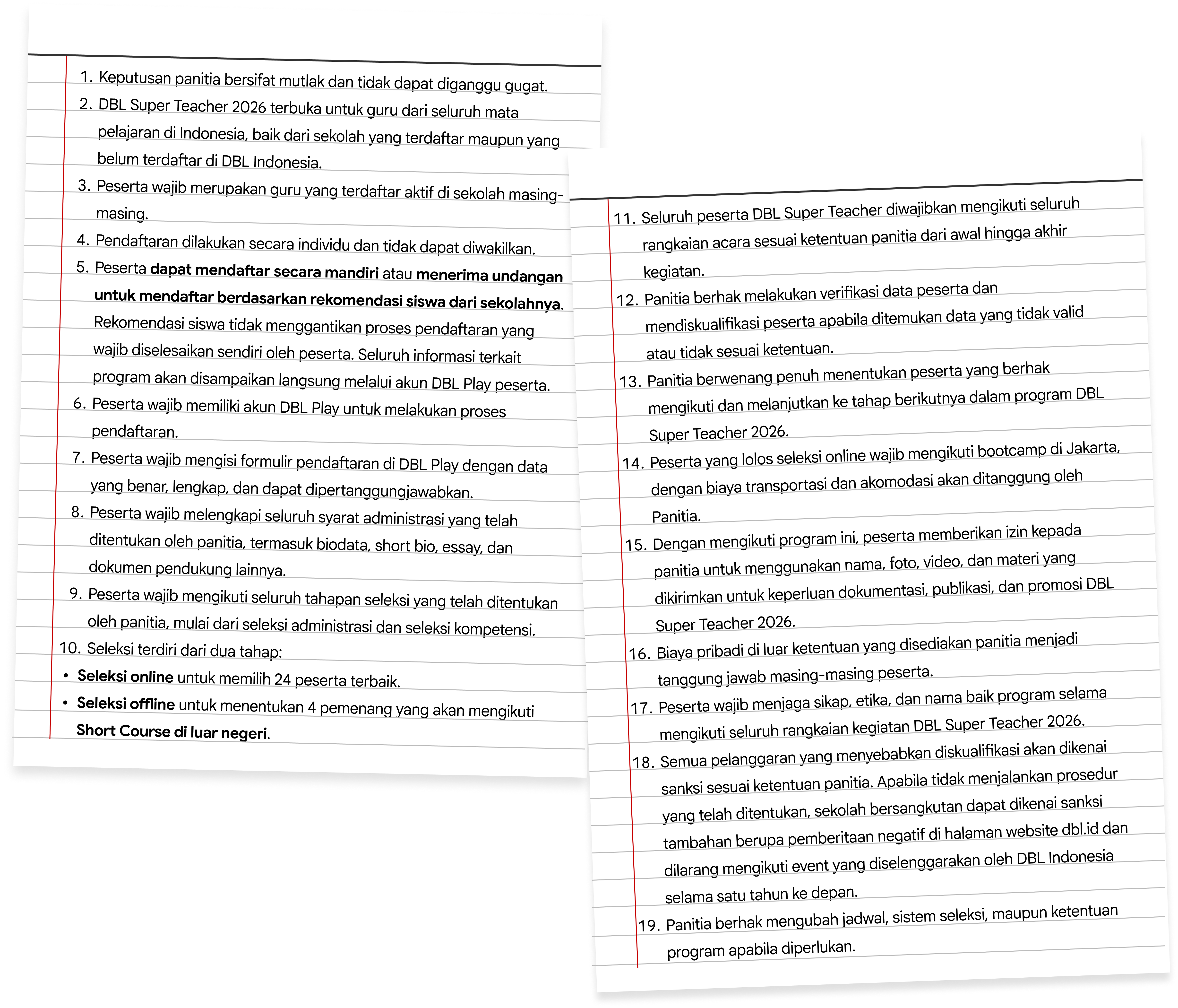 1. Keputusan panitia bersifat mutlak dan tidak dapat diganggu gugat.

2. DBL Super Teacher 2026 terbuka untuk guru dari seluruh mata pelajaran di Indonesia, baik dari sekolah yang terdaftar maupun yang belum terdaftar di DBL Indonesia.

3. Peserta wajib merupakan guru yang terdaftar aktif di sekolah masing-masing.

4. Pendaftaran dilakukan secara individu dan tidak dapat diwakilkan.

5. Peserta dapat mendaftar secara mandiri atau menerima undangan untuk mendaftar berdasarkan rekomendasi siswa dari sekolahnya. Rekomendasi siswa tidak menggantikan proses pendaftaran yang wajib diselesaikan sendiri oleh peserta. Seluruh informasi terkait program akan disampaikan langsung melalui akun DBL Play peserta.

6. Peserta wajib memiliki akun DBL Play untuk melakukan proses pendaftaran.

7. Peserta wajib mengisi formulir pendaftaran di DBL Play dengan data yang benar, lengkap, dan dapat dipertanggungjawabkan.

8. Peserta wajib melengkapi seluruh syarat administrasi yang telah ditentukan oleh panitia, termasuk biodata, short bio, essay, dan dokumen pendukung lainnya.

9. Peserta wajib mengikuti seluruh tahapan seleksi yang telah ditentukan oleh panitia, mulai dari seleksi administrasi dan seleksi kompetensi.

10. Seleksi terdiri dari dua tahap:
• Seleksi online untuk memilih 24 peserta terbaik.
• Seleksi offline untuk menentukan 4 pemenang yang akan mengikuti Short Course di luar negeri.

11. Seluruh peserta DBL Super Teacher diwajibkan mengikuti seluruh rangkaian acara sesuai ketentuan panitia dari awal hingga akhir kegiatan.

12. Panitia berhak melakukan verifikasi data peserta dan mendiskualifikasi peserta apabila ditemukan data yang tidak valid atau tidak sesuai ketentuan.

13. Panitia berwenang penuh menentukan peserta yang berhak mengikuti dan melanjutkan ke tahap berikutnya dalam program DBL Super Teacher 2026.

14. Peserta yang lolos seleksi online wajib mengikuti bootcamp di Jakarta, dengan biaya transportasi dan akomodasi akan ditanggung oleh Panitia.

15. Dengan mengikuti program ini, peserta memberikan izin kepada panitia untuk menggunakan nama, foto, video, dan materi yang dikirimkan untuk keperluan dokumentasi, publikasi, dan promosi DBL Super Teacher 2026.

16. Biaya pribadi di luar ketentuan yang disediakan panitia menjadi tanggung jawab masing-masing peserta.

17. Peserta wajib menjaga sikap, etika, dan nama baik program selama mengikuti seluruh rangkaian kegiatan DBL Super Teacher 2026.

18. Semua pelanggaran yang menyebabkan diskualifikasi akan dikenai sanksi sesuai ketentuan panitia. Apabila tidak menjalankan prosedur yang telah ditentukan, sekolah bersangkutan dapat dikenai sanksi tambahan berupa pemberitaan negatif di halaman website dbl.id dan dilarang mengikuti event yang diselenggarakan oleh DBL Indonesia selama satu tahun ke depan.

19. Panitia berhak mengubah jadwal, sistem seleksi, maupun ketentuan program apabila diperlukan.